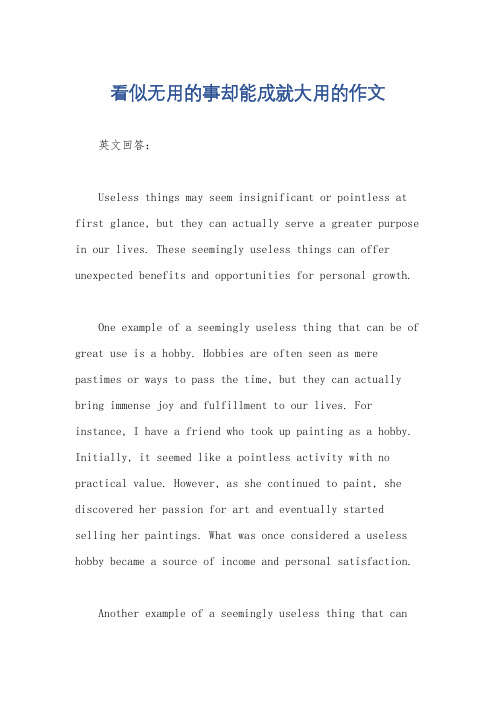 看似无用的事却能成就大用的作文

英文回答：

Useless things may seem insignificant or pointless at first glance, but they can actually serve a greater purpose in our lives. These seemingly useless things can offer unexpected benefits and opportunities for personal growth.

One example of a seemingly useless thing that can be of great use is a hobby. Hobbies are often seen as mere pastimes or ways to pass the time, but they can actually bring immense joy and fulfillment to our lives. For instance, I have a friend who took up painting as a hobby. Initially, it seemed like a pointless activity with no practical value. However, as she continued to paint, she discovered her passion for art and eventually started selling her paintings. What was once considered a useless hobby became a source of income and personal satisfaction.

Another example of a seemingly useless thing that can